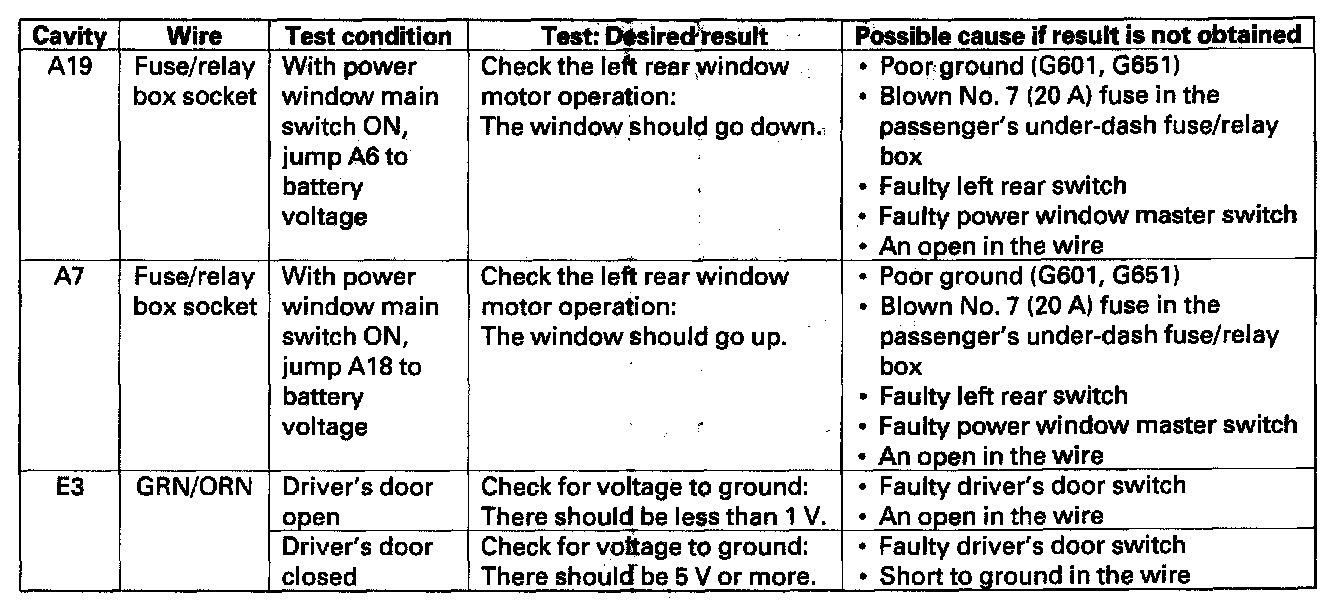 | Cavity | Wire | Test condition | Test: Desired result | Possible cause if result is not obtained |
|---|---|---|---|---|
| A19 | Fuse/relay box socket | With power window main switch ON, jump A6 to battery voltage | Check the left rear window motor operation: The window should go down. | • Poor ground (G601, G651) • Blown No. 7 (20 A) fuse in the passenger's under-dash fuse/relay box • Faulty left rear switch • Faulty power window master switch • An open in the wire |
| A7 | Fuse/relay box socket | With power window main switch ON, jump A18 to battery voltage | Check the left rear window motor operation: The window should go up. | • Poor ground (G601, G651) • Blown No. 7 (20 A) fuse in the passenger's under-dash fuse/relay box • Faulty left rear switch • Faulty power window master switch • An open in the wire |
| E3 | GRN/ORN | Driver's door open | Check for voltage to ground: There should be less than 1 V. | • Faulty driver's door switch • An open in the wire |
| | | Driver's door closed | Check for voltage to ground: There should be 5 V or more. | • Faulty driver's door switch • Short to ground in the wire |